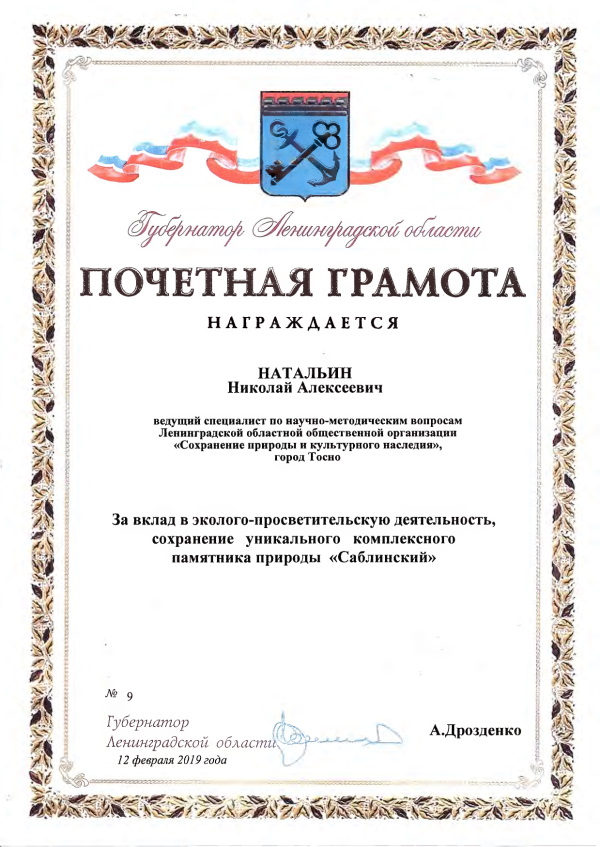 Губернатор Ленинградской области

ПОЧЕТНАЯ ГРАМОТА

НАГРАЖДАЕТСЯ

НАТАЛЬИН
Николай Алексеевич

ведущий специалист по научно-методическим вопросам Ленинградской областной общественной организации «Сохранение природы и культурного наследия», город Тосно

За вклад в эколого-просветительскую деятельность, сохранение уникального комплексного памятника природы «Саблинский»

№ 9

Губернатор
Ленинградской области

А.Дрозденко

12 февраля 2019 года